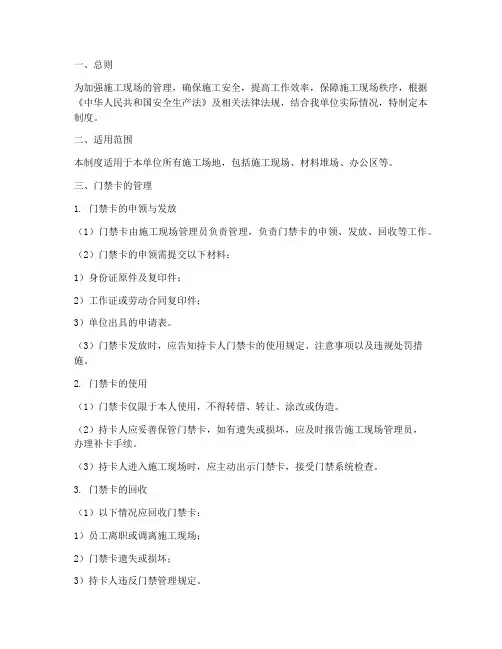 一、总则

为加强施工现场的管理，确保施工安全，提高工作效率，保障施工现场秩序，根据《中华人民共和国安全生产法》及相关法律法规，结合我单位实际情况，特制定本制度。

二、适用范围

本制度适用于本单位所有施工场地，包括施工现场、材料堆场、办公区等。

三、门禁卡的管理

1. 门禁卡的申领与发放

（1）门禁卡由施工现场管理员负责管理，负责门禁卡的申领、发放、回收等工作。

（2）门禁卡的申领需提交以下材料：

1）身份证原件及复印件；

2）工作证或劳动合同复印件；

3）单位出具的申请表。

（3）门禁卡发放时，应告知持卡人门禁卡的使用规定、注意事项以及违规处罚措施。

2. 门禁卡的使用

（1）门禁卡仅限于本人使用，不得转借、转让、涂改或伪造。

（2）持卡人应妥善保管门禁卡，如有遗失或损坏，应及时报告施工现场管理员，办理补卡手续。

（3）持卡人进入施工现场时，应主动出示门禁卡，接受门禁系统检查。

3. 门禁卡的回收

（1）以下情况应回收门禁卡：

1）员工离职或调离施工现场；

2）门禁卡遗失或损坏；

3）持卡人违反门禁管理规定。